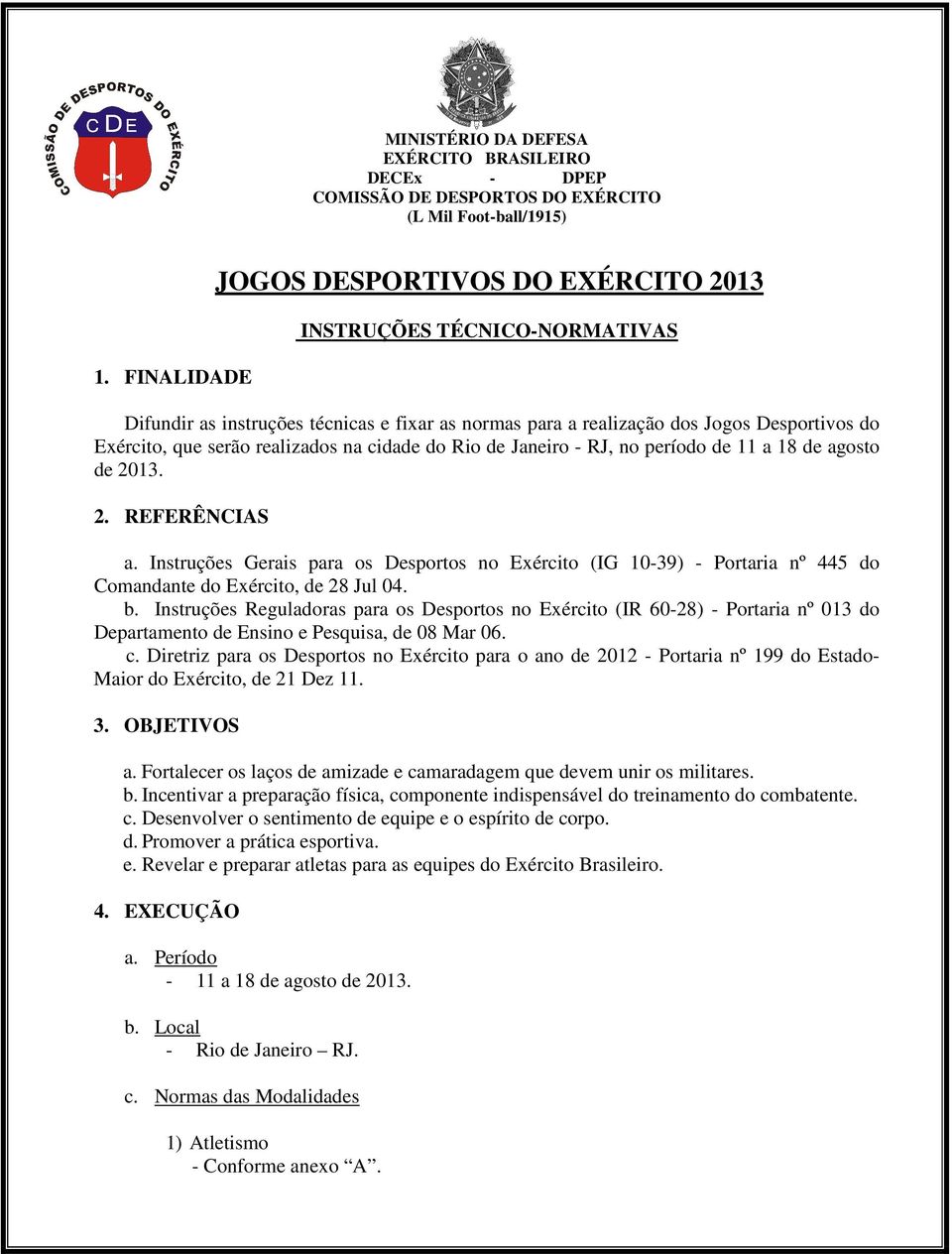 COMISSÃO DE DESPORTOS DO EXÉRCITO
CDE

MINISTÉRIO DA DEFESA
EXÉRCITO BRASILEIRO
DECEx - DPEP
COMISSÃO DE DESPORTOS DO EXÉRCITO
(L Mil Foot-ball/1915)

JOGOS DESPORTIVOS DO EXÉRCITO 2013

INSTRUÇÕES TÉCNICO-NORMATIVAS

1. FINALIDADE

Difundir as instruções técnicas e fixar as normas para a realização dos Jogos Desportivos do Exército, que serão realizados na cidade do Rio de Janeiro - RJ, no período de 11 a 18 de agosto de 2013.

2. REFERÊNCIAS

a. Instruções Gerais para os Desportos no Exército (IG 10-39) - Portaria nº 445 do Comandante do Exército, de 28 Jul 04.
b. Instruções Reguladoras para os Desportos no Exército (IR 60-28) - Portaria nº 013 do Departamento de Ensino e Pesquisa, de 08 Mar 06.
c. Diretriz para os Desportos no Exército para o ano de 2012 - Portaria nº 199 do Estado-Maior do Exército, de 21 Dez 11.

3. OBJETIVOS

a. Fortalecer os laços de amizade e camaradagem que devem unir os militares.
b. Incentivar a preparação física, componente indispensável do treinamento do combatente.
c. Desenvolver o sentimento de equipe e o espírito de corpo.
d. Promover a prática esportiva.
e. Revelar e preparar atletas para as equipes do Exército Brasileiro.

4. EXECUÇÃO

a. Período
- 11 a 18 de agosto de 2013.

b. Local
- Rio de Janeiro – RJ.

c. Normas das Modalidades

1) Atletismo
- Conforme anexo “A”.